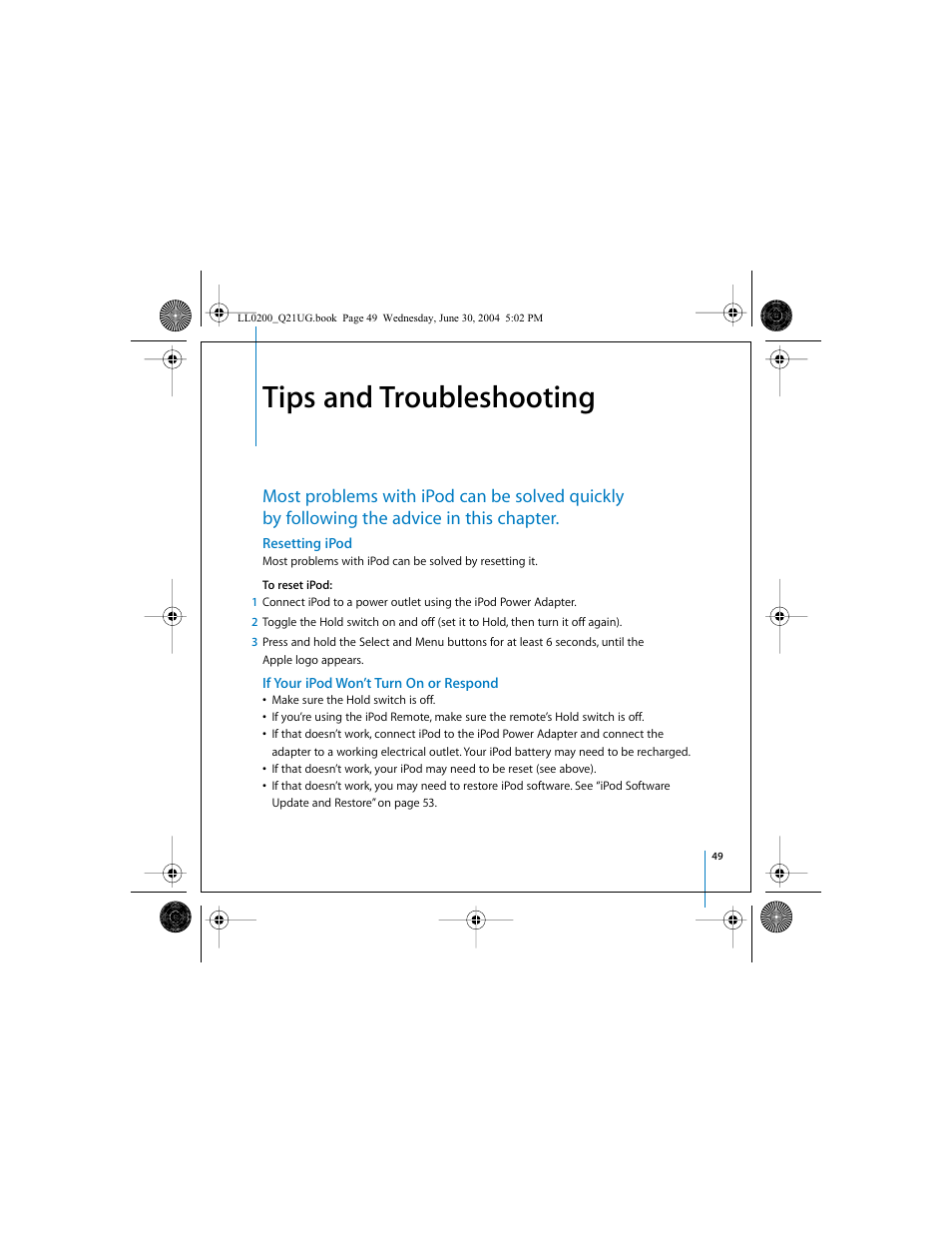 LL0200_Q21UG.book Page 49 Wednesday, June 30, 2004 5:02 PM

Tips and Troubleshooting

Most problems with iPod can be solved quickly by following the advice in this chapter.

Resetting iPod

Most problems with iPod can be solved by resetting it.

To reset iPod:

1 Connect iPod to a power outlet using the iPod Power Adapter.

2 Toggle the Hold switch on and off (set it to Hold, then turn it off again).

3 Press and hold the Select and Menu buttons for at least 6 seconds, until the Apple logo appears.

If Your iPod Won't Turn On or Respond

• Make sure the Hold switch is off.

• If you're using the iPod Remote, make sure the remote's Hold switch is off.

• If that doesn't work, connect iPod to the iPod Power Adapter and connect the adapter to a working electrical outlet. Your iPod battery may need to be recharged.

• If that doesn't work, your iPod may need to be reset (see above).

• If that doesn't work, you may need to restore iPod software. See "iPod Software Update and Restore" on page 53.

49